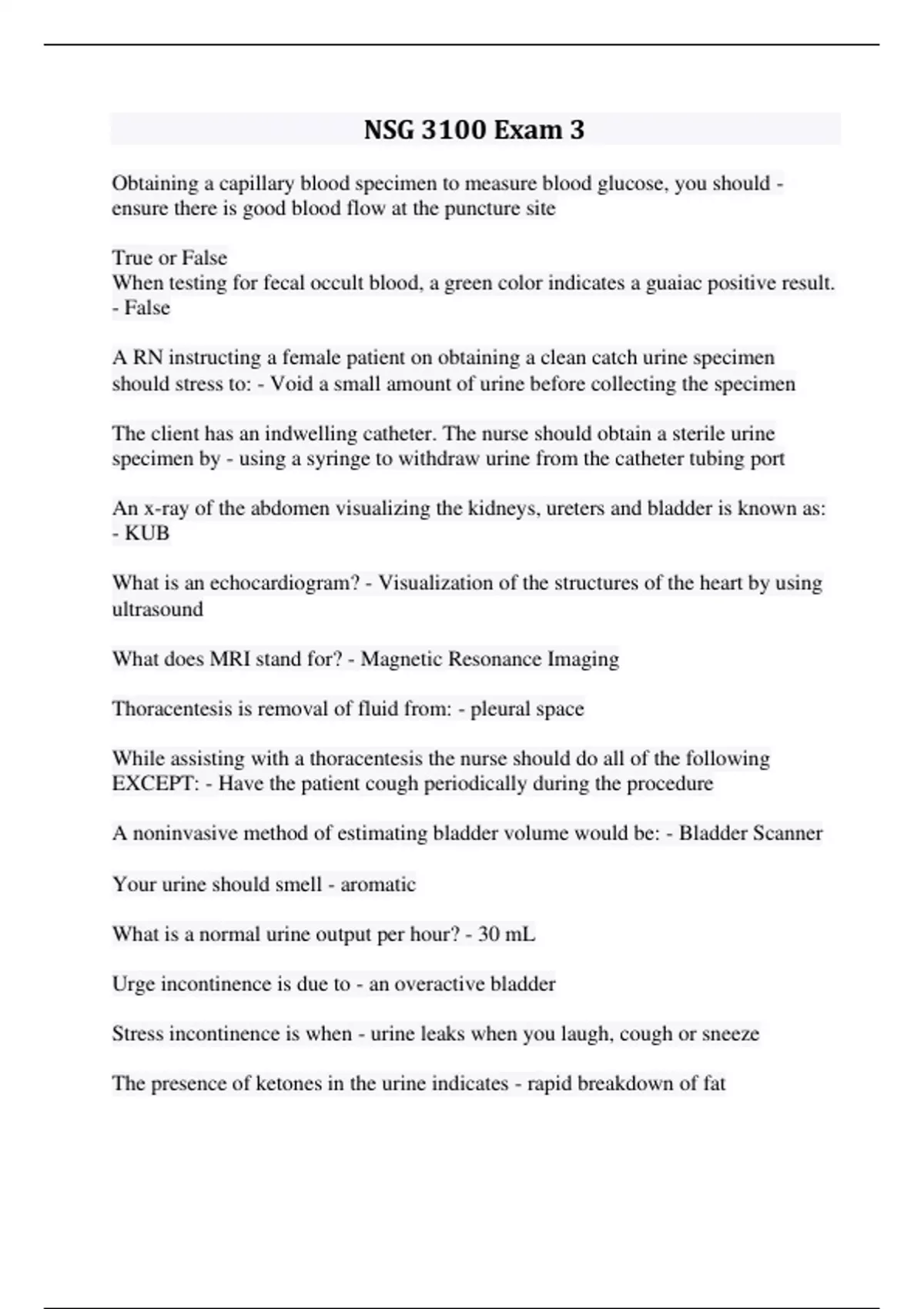 NSG 3100 Exam 3

Obtaining a capillary blood specimen to measure blood glucose, you should - ensure there is good blood flow at the puncture site

True or False
When testing for fecal occult blood, a green color indicates a guaiac positive result. - False

A RN instructing a female patient on obtaining a clean catch urine specimen should stress to: - Void a small amount of urine before collecting the specimen

The client has an indwelling catheter. The nurse should obtain a sterile urine specimen by - using a syringe to withdraw urine from the catheter tubing port

An x-ray of the abdomen visualizing the kidneys, ureters and bladder is known as: - KUB

What is an echocardiogram? - Visualization of the structures of the heart by using ultrasound

What does MRI stand for? - Magnetic Resonance Imaging

Thoracentesis is removal of fluid from: - pleural space

While assisting with a thoracentesis the nurse should do all of the following EXCEPT: - Have the patient cough periodically during the procedure

A noninvasive method of estimating bladder volume would be: - Bladder Scanner

Your urine should smell - aromatic

What is a normal urine output per hour? - 30 mL

Urge incontinence is due to - an overactive bladder

Stress incontinence is when - urine leaks when you laugh, cough or sneeze

The presence of ketones in the urine indicates - rapid breakdown of fat